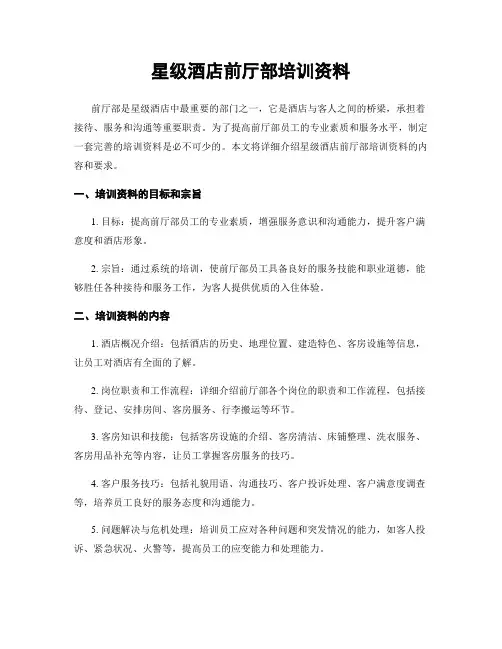 星级酒店前厅部培训资料

前厅部是星级酒店中最重要的部门之一，它是酒店与客人之间的桥梁，承担着接待、服务和沟通等重要职责。为了提高前厅部员工的专业素质和服务水平，制定一套完善的培训资料是必不可少的。本文将详细介绍星级酒店前厅部培训资料的内容和要求。

一、培训资料的目标和宗旨

1. 目标：提高前厅部员工的专业素质，增强服务意识和沟通能力，提升客户满意度和酒店形象。

2. 宗旨：通过系统的培训，使前厅部员工具备良好的服务技能和职业道德，能够胜任各种接待和服务工作，为客人提供优质的入住体验。

二、培训资料的内容

1. 酒店概况介绍：包括酒店的历史、地理位置、建造特色、客房设施等信息，让员工对酒店有全面的了解。

2. 岗位职责和工作流程：详细介绍前厅部各个岗位的职责和工作流程，包括接待、登记、安排房间、客房服务、行李搬运等环节。

3. 客房知识和技能：包括客房设施的介绍、客房清洁、床铺整理、洗衣服务、客房用品补充等内容，让员工掌握客房服务的技巧。

4. 客户服务技巧：包括礼貌用语、沟通技巧、客户投诉处理、客户满意度调查等，培养员工良好的服务态度和沟通能力。

5. 问题解决与危机处理：培训员工应对各种问题和突发情况的能力，如客人投诉、紧急状况、火警等，提高员工的应变能力和处理能力。